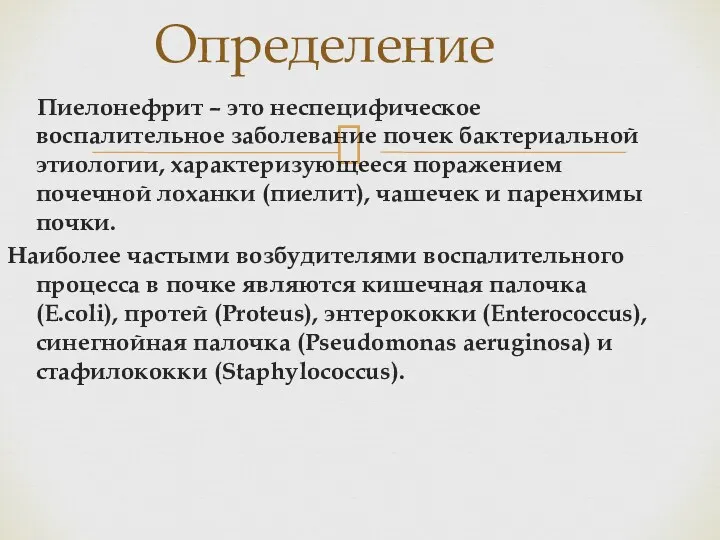 Определение

Пиелонефрит – это неспецифическое воспалительное заболевание почек бактериальной этиологии, характеризующееся поражением почечной лоханки (пиелит), чашечек и паренхимы почки.

Наиболее частыми возбудителями воспалительного процесса в почке являются кишечная палочка (E.coli), протей (Proteus), энтерококки (Enterococcus), синегнойная палочка (Pseudomonas aeruginosa) и стафилококки (Staphylococcus).